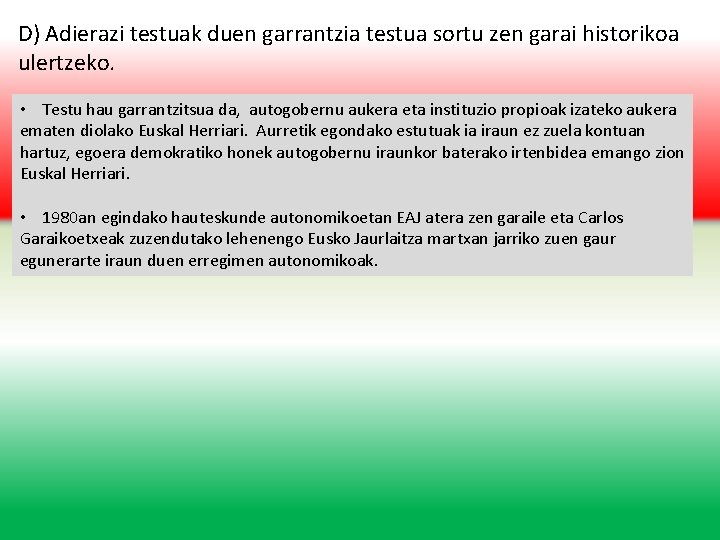 D) Adierazi testuak duen garrantzia testua sortu zen garai historikoa ulertzeko.

• Testu hau garrantzitsua da, autogobernu aukera eta instituzio propioak izateko aukera ematen diolako Euskal Herriari. Aurretik egondako estutuak ia iraun ez zuela kontuan hartuz, egoera demokratiko honek autogobernu iraunkor baterako irtenbidea emango zion Euskal Herriari.

• 1980an egindako hauteskunde autonomikoetan EAJ atera zen garaile eta Carlos Garaikoetxeak zuzendutako lehenengo Eusko Jaurlaitza martxan jarriko zuen gaur egunerarte iraun duen erregimen autonomikoak.